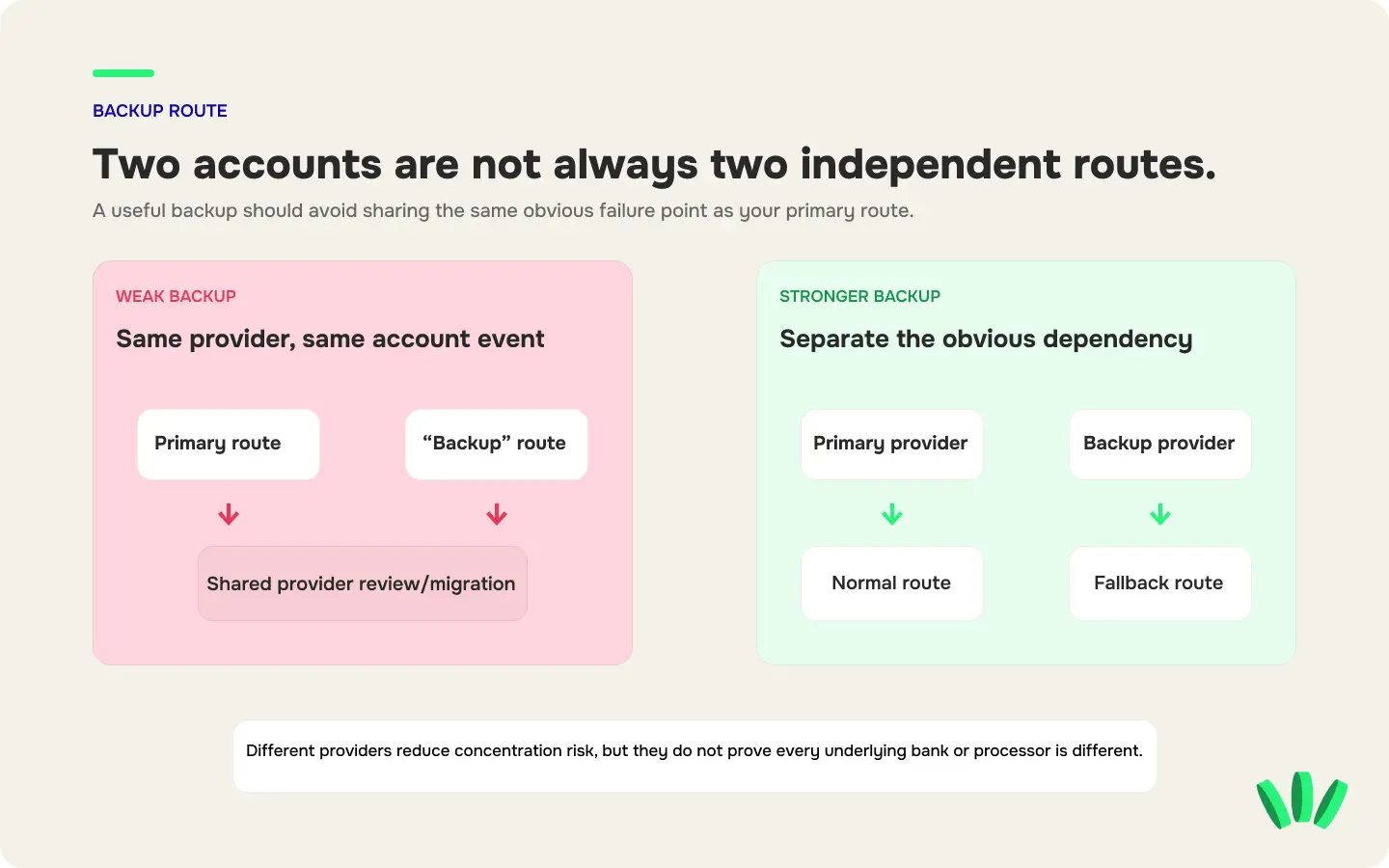 BACKUP ROUTE

Two accounts are not always two independent routes.

A useful backup should avoid sharing the same obvious failure point as your primary route.

WEAK BACKUP

Same provider, same account event

Primary route

“Backup” route

Shared provider review/migration

STRONGER BACKUP

Separate the obvious dependency

Primary provider

Backup provider

Normal route

Fallback route

Different providers reduce concentration risk, but they do not prove every underlying bank or processor is different.